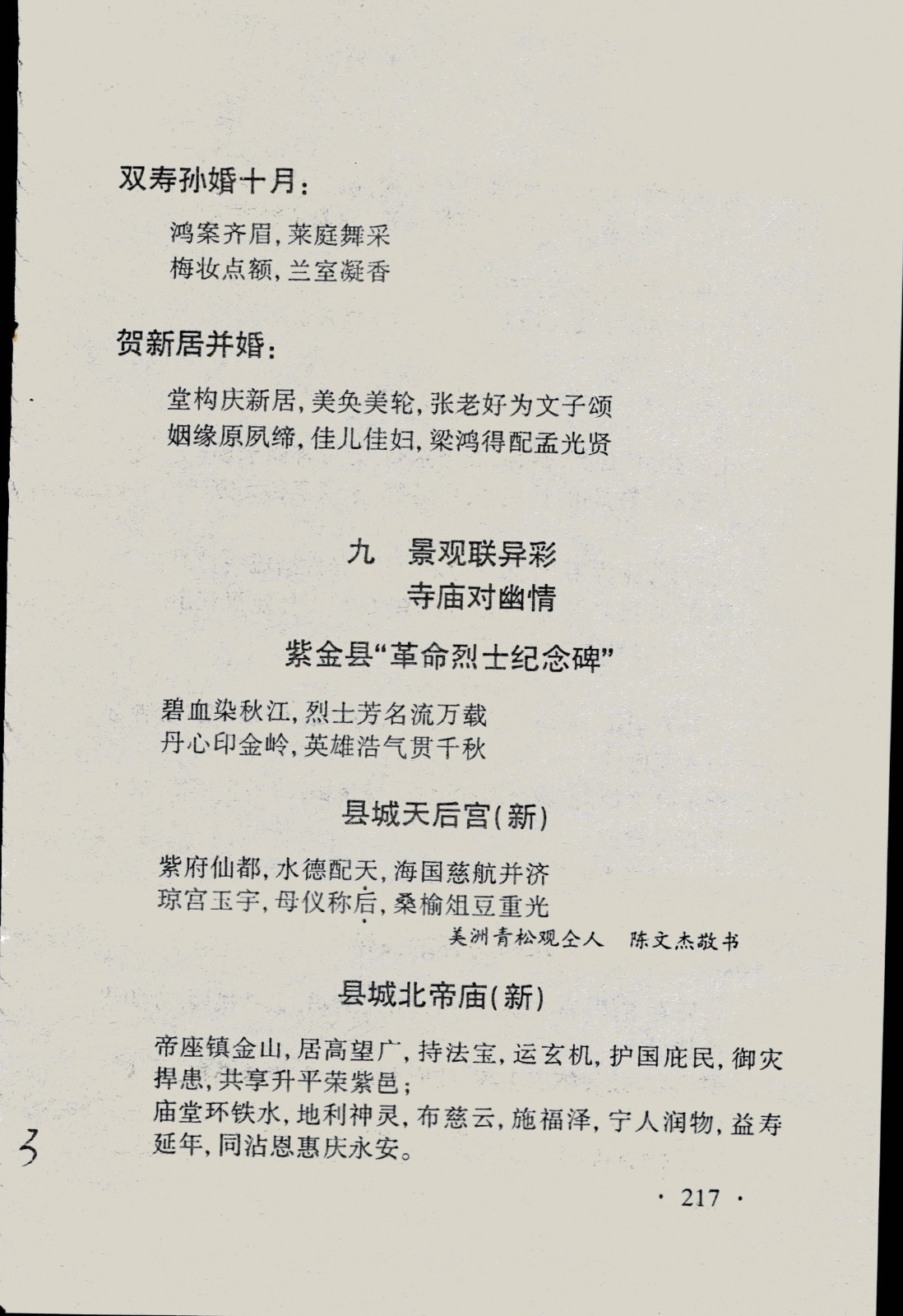 双寿孙婚十月：

鸿案齐眉，莱庭舞采
梅妆点额，兰室凝香

贺新居并婚：

堂构庆新居，美奂美轮，张老好为文子颂
姻缘原夙缔，佳儿佳妇，梁鸿得配孟光贤

九　景观联异彩
寺庙对幽情

紫金县“革命烈士纪念碑”

碧血染秋江，烈士芳名流万载
丹心印金岭，英雄浩气贯千秋

县城天后宫（新）

紫府仙都，水德配天，海国慈航并济
琼宫玉宇，母仪称后，桑榆俎豆重光
美洲青松观仝人　陈文杰敬书

县城北帝庙（新）

帝座镇金山，居高望广，持法宝，运玄机，护国庇民，御灾捍患，共享升平荣紫邑；
庙堂环铁水，地利神灵，布慈云，施福泽，宁人润物，益寿延年，同沾恩惠庆永安。

3

· 217 ·